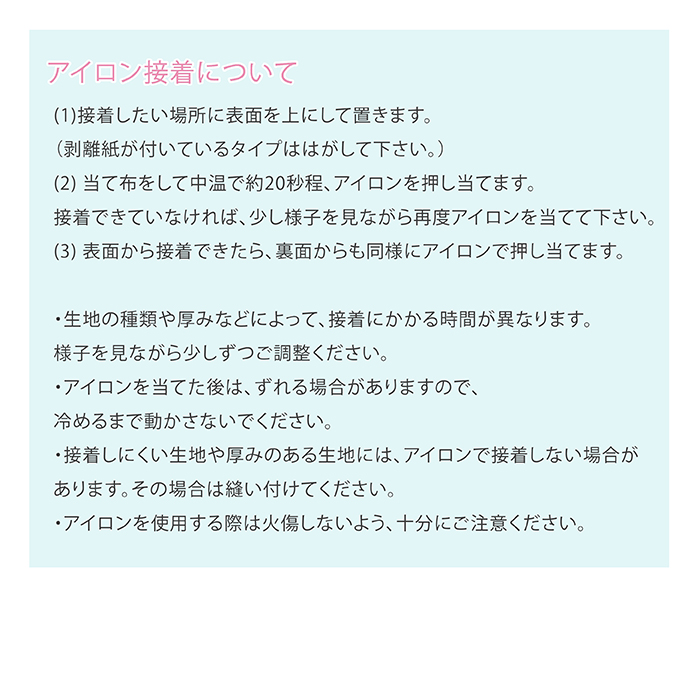 アイロン接着について

(1)接着したい場所に表面を上にして置きます。
（剥離紙が付いているタイプははがして下さい。）
(2) 当て布をして中温で約20秒程、アイロンを押し当てます。
接着できていなければ、少し様子を見ながら再度アイロンを当てて下さい。
(3) 表面から接着できたら、裏面からも同様にアイロンで押し当てます。

・生地の種類や厚みなどによって、接着にかかる時間が異なります。
様子を見ながら少しずつご調整ください。
・アイロンを当てた後は、ずれる場合がありますので、
冷めるまで動かさないでください。
・接着しにくい生地や厚みのある生地には、アイロンで接着しない場合があります。その場合は縫い付けてください。
・アイロンを使用する際は火傷しないよう、十分にご注意ください。